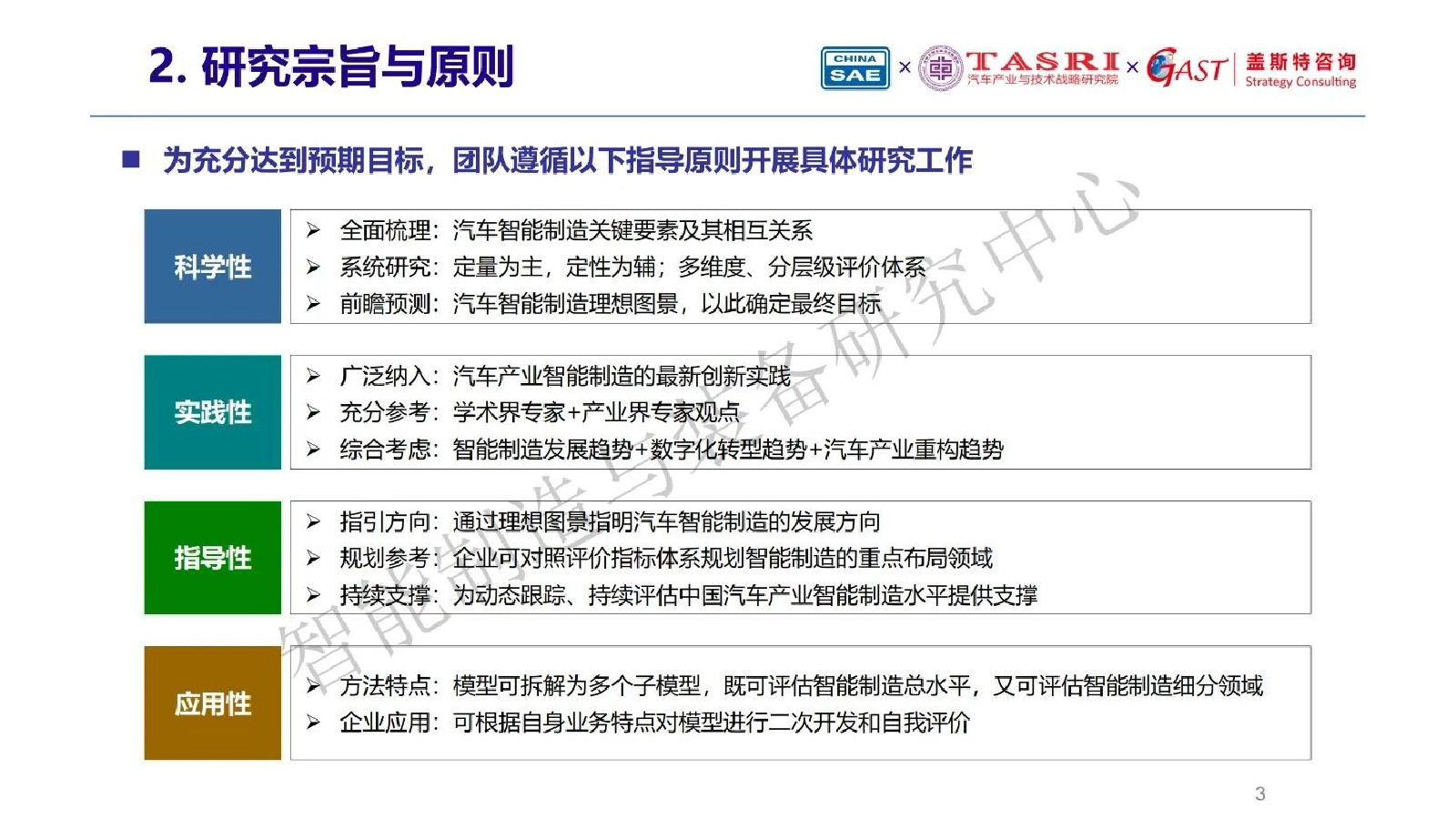 2. 研究宗旨与原则

CHINA SAE × TASRI 汽车产业与技术战略研究院 × GAST 盖斯特咨询 Strategy Consulting

■ 为充分达到预期目标，团队遵循以下指导原则开展具体研究工作

科学性
➢ 全面梳理：汽车智能制造关键要素及其相互关系
➢ 系统研究：定量为主，定性为辅；多维度、分层级评价体系
➢ 前瞻预测：汽车智能制造理想图景，以此确定最终目标

实践性
➢ 广泛纳入：汽车产业智能制造的最新创新实践
➢ 充分参考：学术界专家+产业界专家观点
➢ 综合考虑：智能制造发展趋势+数字化转型趋势+汽车产业重构趋势

指导性
➢ 指引方向：通过理想图景指明汽车智能制造的发展方向
➢ 规划参考：企业可对照评价指标体系规划智能制造的重点布局领域
➢ 持续支撑：为动态跟踪、持续评估中国汽车产业智能制造水平提供支撑

应用性
➢ 方法特点：模型可拆解为多个子模型，既可评估智能制造总水平，又可评估智能制造细分领域
➢ 企业应用：可根据自身业务特点对模型进行二次开发和自我评价

智能制造与装备研究中心

3